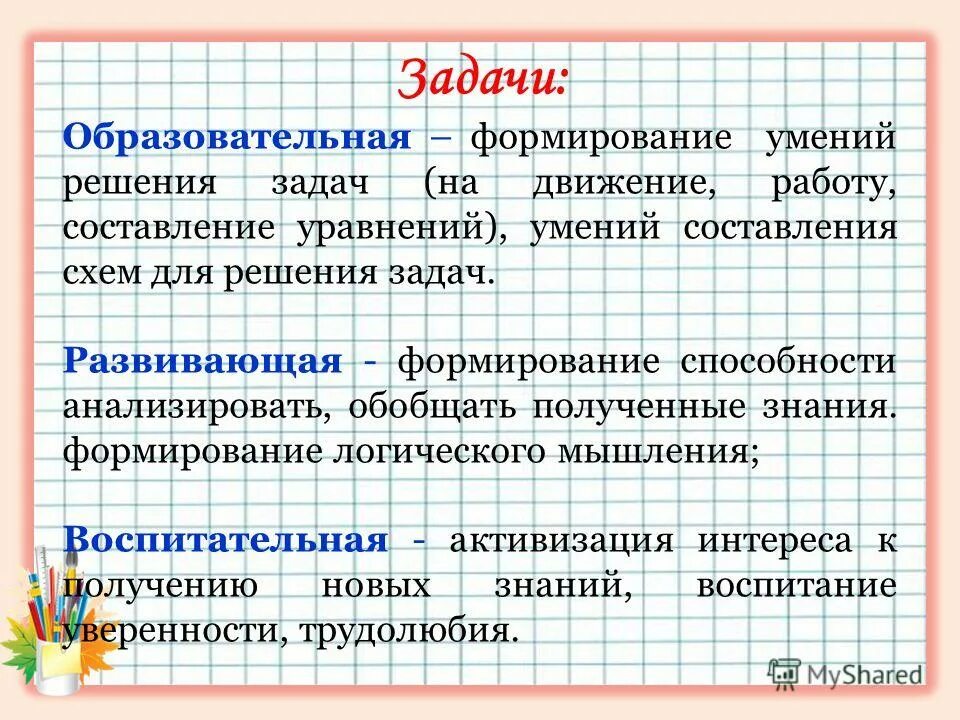 Задачи:

Образовательная – формирование умений решения задач (на движение, работу, составление уравнений), умений составления схем для решения задач.

Развивающая - формирование способности анализировать, обобщать полученные знания. формирование логического мышления;

Воспитательная - активизация интереса к получению новых знаний, воспитание уверенности, трудолюбия.

MyShared